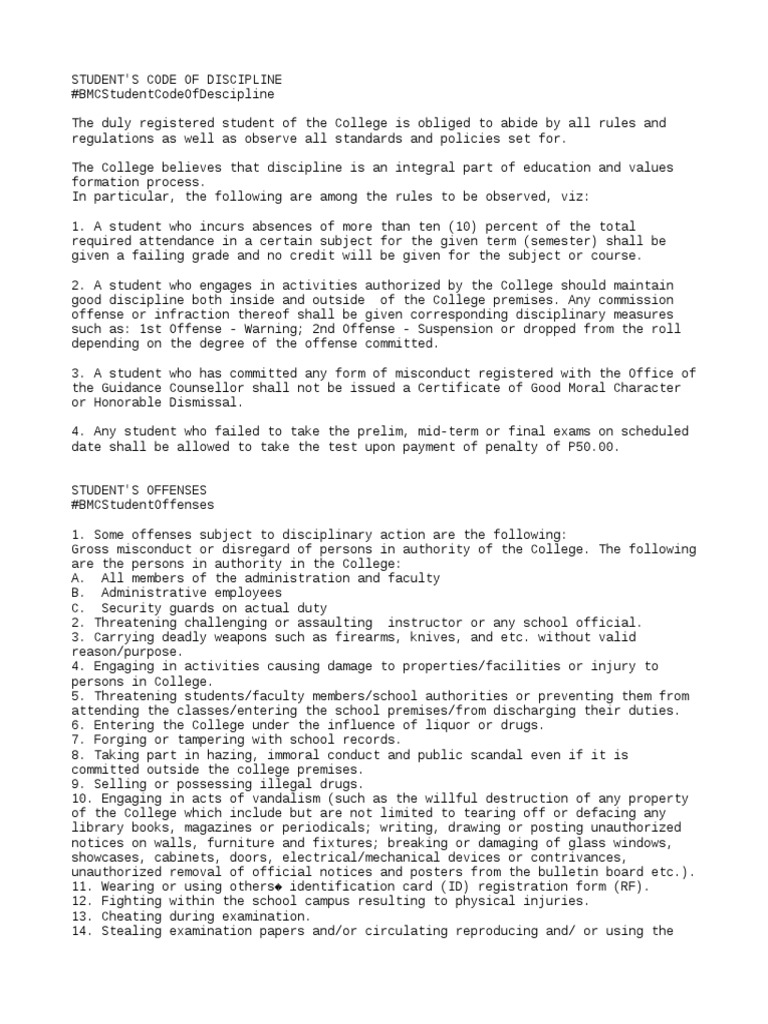 STUDENT'S CODE OF DISCIPLINE
#BMCStudentCodeOfDescipline

The duly registered student of the College is obliged to abide by all rules and regulations as well as observe all standards and policies set for.

The College believes that discipline is an integral part of education and values formation process.
In particular, the following are among the rules to be observed, viz:

1. A student who incurs absences of more than ten (10) percent of the total required attendance in a certain subject for the given term (semester) shall be given a failing grade and no credit will be given for the subject or course.

2. A student who engages in activities authorized by the College should maintain good discipline both inside and outside of the College premises. Any commission offense or infraction thereof shall be given corresponding disciplinary measures such as: 1st Offense - Warning; 2nd Offense - Suspension or dropped from the roll depending on the degree of the offense committed.

3. A student who has committed any form of misconduct registered with the Office of the Guidance Counsellor shall not be issued a Certificate of Good Moral Character or Honorable Dismissal.

4. Any student who failed to take the prelim, mid-term or final exams on scheduled date shall be allowed to take the test upon payment of penalty of P50.00.

STUDENT'S OFFENSES
#BMCStudentOffenses

1. Some offenses subject to disciplinary action are the following:
Gross misconduct or disregard of persons in authority of the College. The following are the persons in authority in the College:
A. All members of the administration and faculty
B. Administrative employees
C. Security guards on actual duty
2. Threatening challenging or assaulting instructor or any school official.
3. Carrying deadly weapons such as firearms, knives, and etc. without valid reason/purpose.
4. Engaging in activities causing damage to properties/facilities or injury to persons in College.
5. Threatening students/faculty members/school authorities or preventing them from attending the classes/entering the school premises/from discharging their duties.
6. Entering the College under the influence of liquor or drugs.
7. Forging or tampering with school records.
8. Taking part in hazing, immoral conduct and public scandal even if it is committed outside the college premises.
9. Selling or possessing illegal drugs.
10. Engaging in acts of vandalism (such as the willful destruction of any property of the College which include but are not limited to tearing off or defacing any library books, magazines or periodicals; writing, drawing or posting unauthorized notices on walls, furniture and fixtures; breaking or damaging of glass windows, showcases, cabinets, doors, electrical/mechanical devices or contrivances, unauthorized removal of official notices and posters from the bulletin board etc.).
11. Wearing or using others◆ identification card (ID) registration form (RF).
12. Fighting within the school campus resulting to physical injuries.
13. Cheating during examination.
14. Stealing examination papers and/or circulating reproducing and/ or using the